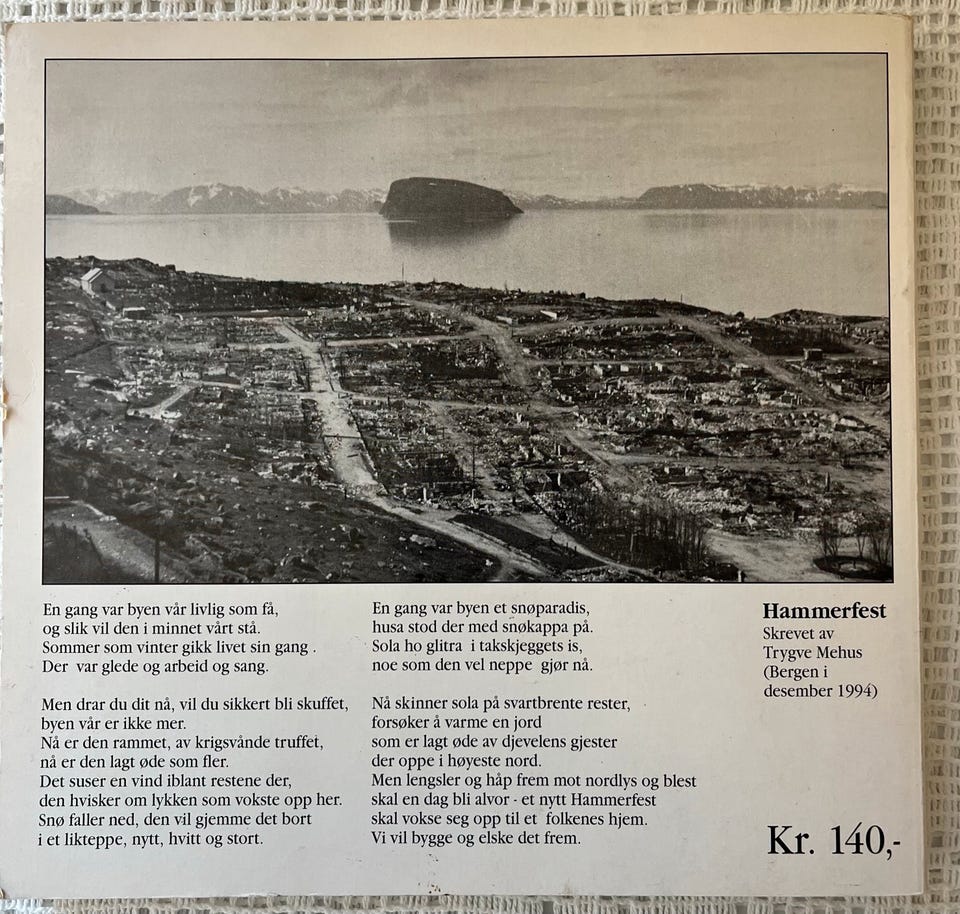 En gang var byen vår livlig som få,
og slik vil den i minnet vårt stå.
Sommer som vinter gikk livet sin gang .
Der var glede og arbeid og sang.

Men drar du dit nå, vil du sikkert bli skuffet,
byen vår er ikke mer.
Nå er den rammet, av krigsvånde truffet,
nå er den lagt øde som fler.
Det suser en vind iblant restene der,
den hvisker om lykken som vokste opp her.
Snø faller ned, den vil gjemme det bort
i et likteppe, nytt, hvitt og stort.

En gang var byen et snøparadis,
husa stod der med snøkappa på.
Sola ho glitra i takskjeggets is,
noe som den vel neppe gjør nå.

Nå skinner sola på svartbrente rester,
forsøker å varme en jord
som er lagt øde av djevelens gjester
der oppe i høyeste nord.
Men lengsler og håp frem mot nordlys og blest
skal en dag bli alvor - et nytt Hammerfest
skal vokse seg opp til et folkenes hjem.
Vi vil bygge og elske det frem.

Hammerfest
Skrevet av
Trygve Mehus
(Bergen i
desember 1994)

Kr. 140,-